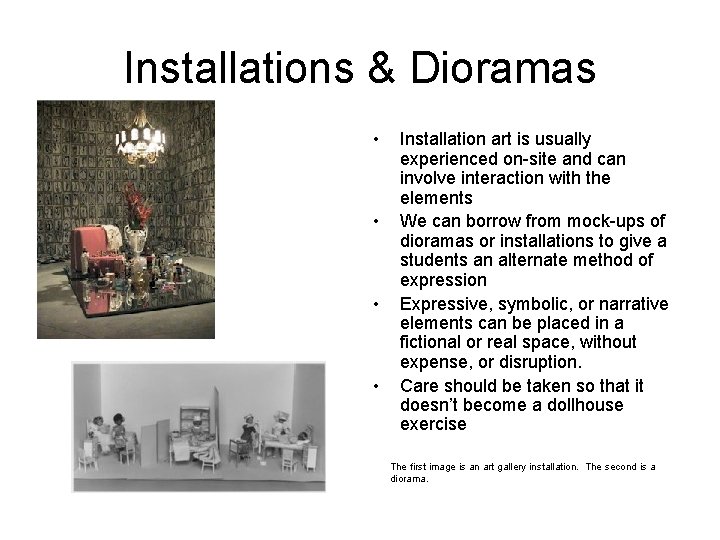 Installations & Dioramas

• Installation art is usually experienced on-site and can involve interaction with the elements
• We can borrow from mock-ups of dioramas or installations to give a students an alternate method of expression
• Expressive, symbolic, or narrative elements can be placed in a fictional or real space, without expense, or disruption.
• Care should be taken so that it doesn't become a dollhouse exercise

The first image is an art gallery installation. The second is a diorama.